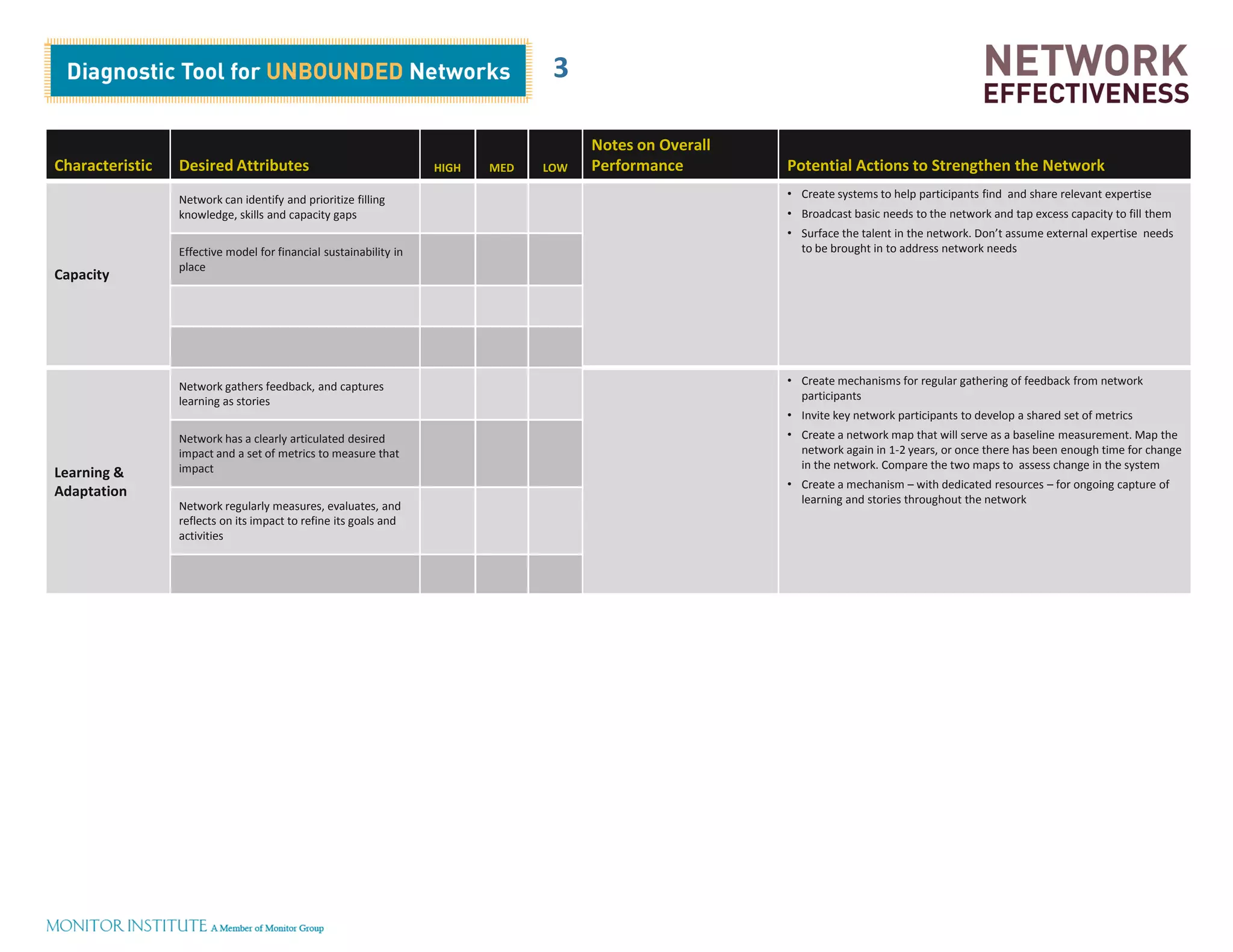 Diagnostic Tool for UNBOUNDED Networks

3

NETWORK EFFECTIVENESS

| Characteristic | Desired Attributes | HIGH | MED | LOW | Notes on Overall Performance | Potential Actions to Strengthen the Network |
|---|---|---|---|---|---|---|
| Capacity | Network can identify and prioritize filling knowledge, skills and capacity gaps | | | | | • Create systems to help participants find and share relevant expertise • Broadcast basic needs to the network and tap excess capacity to fill them • Surface the talent in the network. Don't assume external expertise needs to be brought in to address network needs |
| | Effective model for financial sustainability in place | | | | | |
| | | | | | | |
| | | | | | | |
| Learning & Adaptation | Network gathers feedback, and captures learning as stories | | | | | • Create mechanisms for regular gathering of feedback from network participants • Invite key network participants to develop a shared set of metrics • Create a network map that will serve as a baseline measurement. Map the network again in 1-2 years, or once there has been enough time for change in the network. Compare the two maps to assess change in the system • Create a mechanism – with dedicated resources – for ongoing capture of learning and stories throughout the network |
| | Network has a clearly articulated desired impact and a set of metrics to measure that impact | | | | | |
| | Network regularly measures, evaluates, and reflects on its impact to refine its goals and activities | | | | | |
| | | | | | | |

MONITOR INSTITUTE A Member of Monitor Group